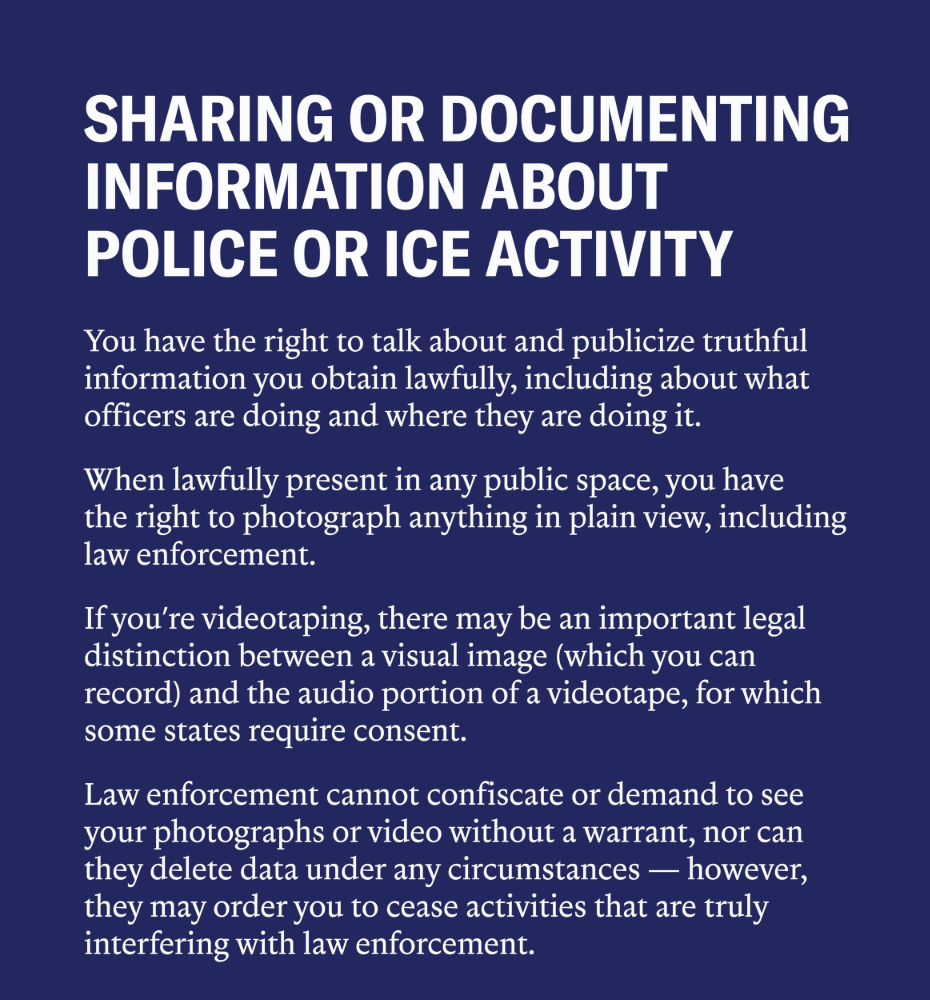 SHARING OR DOCUMENTING INFORMATION ABOUT POLICE OR ICE ACTIVITY

You have the right to talk about and publicize truthful information you obtain lawfully, including about what officers are doing and where they are doing it.

When lawfully present in any public space, you have the right to photograph anything in plain view, including law enforcement.

If you're videotaping, there may be an important legal distinction between a visual image (which you can record) and the audio portion of a videotape, for which some states require consent.

Law enforcement cannot confiscate or demand to see your photographs or video without a warrant, nor can they delete data under any circumstances — however, they may order you to cease activities that are truly interfering with law enforcement.